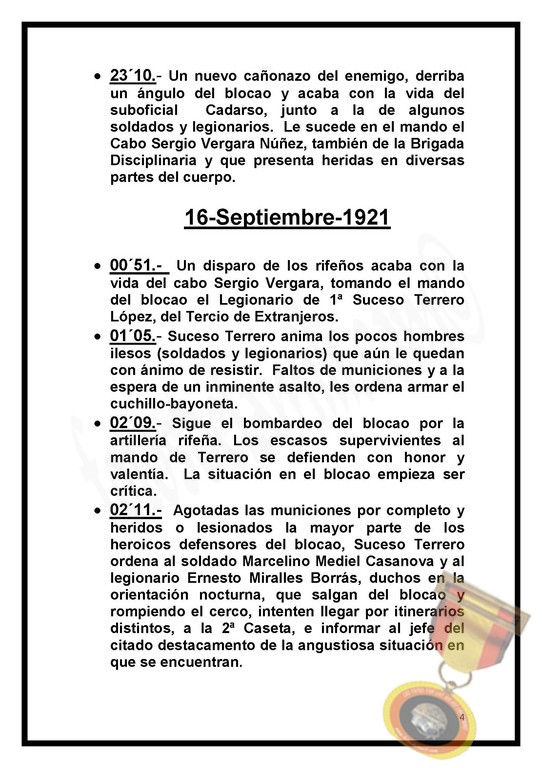 • 23´10.- Un nuevo cañonazo del enemigo, derriba un ángulo del blocao y acaba con la vida del suboficial Cadarso, junto a la de algunos soldados y legionarios. Le sucede en el mando el Cabo Sergio Vergara Núñez, también de la Brigada Disciplinaria y que presenta heridas en diversas partes del cuerpo.

16-Septiembre-1921

• 00´51.- Un disparo de los rifeños acaba con la vida del cabo Sergio Vergara, tomando el mando del blocao el Legionario de 1ª Suceso Terrero López, del Tercio de Extranjeros.
• 01´05.- Suceso Terrero anima los pocos hombres ilesos (soldados y legionarios) que aún le quedan con ánimo de resistir. Faltos de municiones y a la espera de un inminente asalto, les ordena armar el cuchillo-bayoneta.
• 02´09.- Sigue el bombardeo del blocao por la artillería rifeña. Los escasos supervivientes al mando de Terrero se defienden con honor y valentía. La situación en el blocao empieza ser crítica.
• 02´11.- Agotadas las municiones por completo y heridos o lesionados la mayor parte de los heroicos defensores del blocao, Suceso Terrero ordena al soldado Marcelino Mediel Casanova y al legionario Ernesto Miralles Borrás, duchos en la orientación nocturna, que salgan del blocao y rompiendo el cerco, intenten llegar por itinerarios distintos, a la 2ª Caseta, e informar al jefe del citado destacamento de la angustiosa situación en que se encuentran.

4